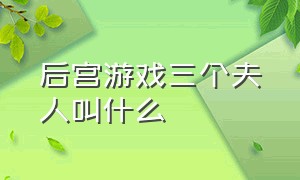 后宫游戏三个夫人叫什么